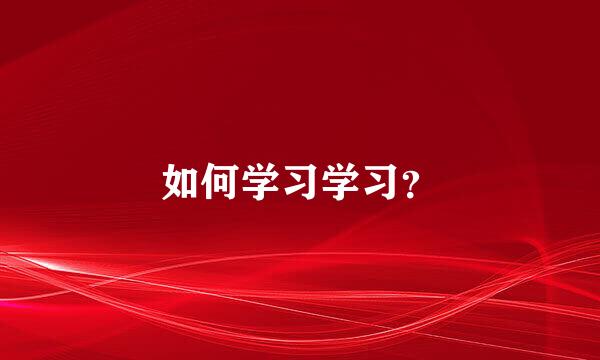 如何学习学习？